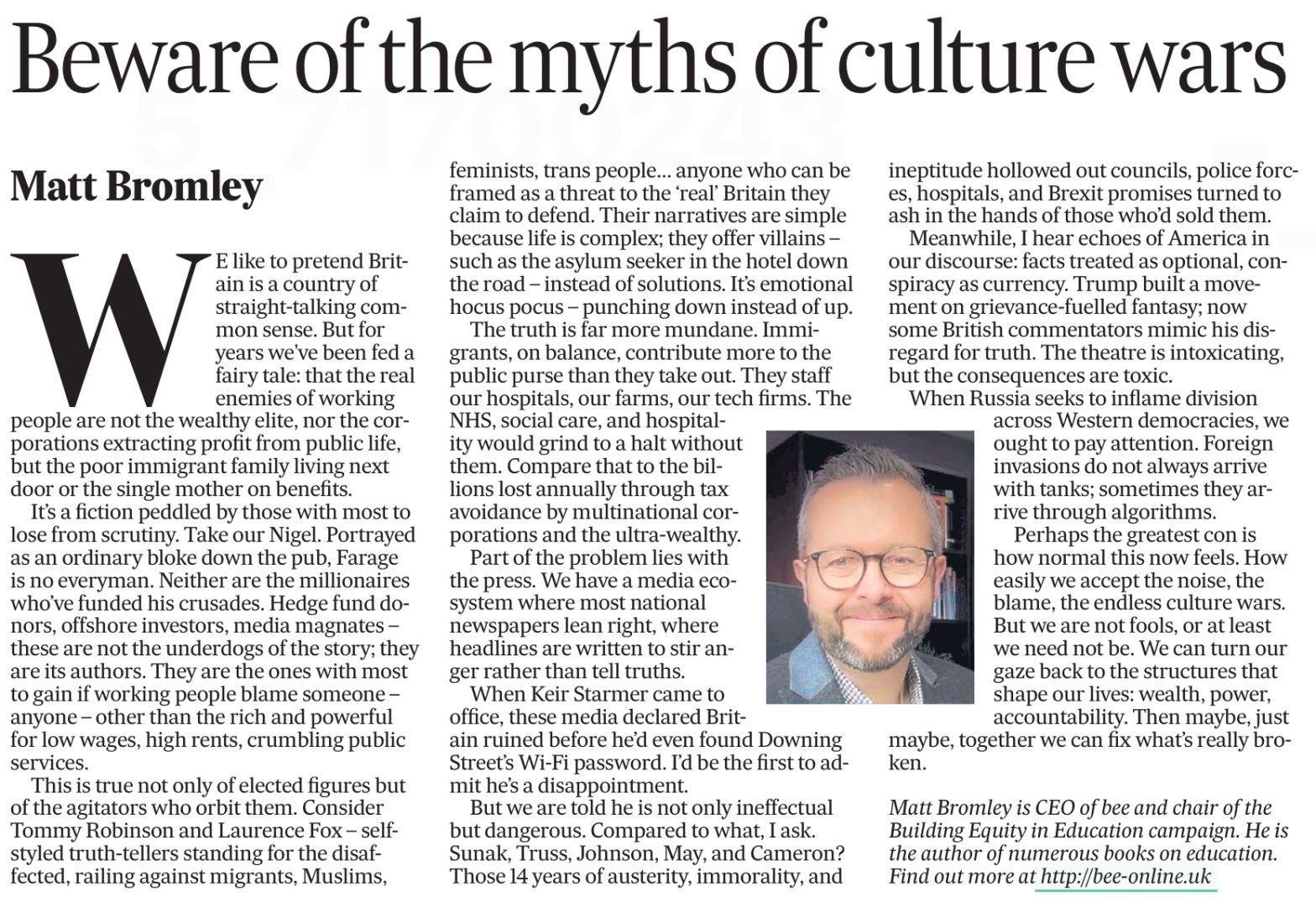 Beware of the myths of culture wars

Matt Bromley

WE like to pretend Britain is a country of straight-talking common sense. But for years we've been fed a fairy tale: that the real enemies of working people are not the wealthy elite, nor the corporations extracting profit from public life, but the poor immigrant family living next door or the single mother on benefits.

It's a fiction peddled by those with most to lose from scrutiny. Take our Nigel. Portrayed as an ordinary bloke down the pub, Farage is no everyman. Neither are the millionaires who've funded his crusades. Hedge fund donors, offshore investors, media magnates – these are not the underdogs of the story; they are its authors. They are the ones with most to gain if working people blame someone – anyone – other than the rich and powerful for low wages, high rents, crumbling public services.

This is true not only of elected figures but of the agitators who orbit them. Consider Tommy Robinson and Laurence Fox – self-styled truth-tellers standing for the disaffected, railing against migrants, Muslims, feminists, trans people... anyone who can be framed as a threat to the 'real' Britain they claim to defend. Their narratives are simple because life is complex; they offer villains – such as the asylum seeker in the hotel down the road – instead of solutions. It's emotional hocus pocus – punching down instead of up.

The truth is far more mundane. Immigrants, on balance, contribute more to the public purse than they take out. They staff our hospitals, our farms, our tech firms. The NHS, social care, and hospitality would grind to a halt without them. Compare that to the billions lost annually through tax avoidance by multinational corporations and the ultra-wealthy.

Part of the problem lies with the press. We have a media ecosystem where most national newspapers lean right, where headlines are written to stir anger rather than tell truths.

When Keir Starmer came to office, these media declared Britain ruined before he'd even found Downing Street's Wi-Fi password. I'd be the first to admit he's a disappointment.

But we are told he is not only ineffectual but dangerous. Compared to what, I ask. Sunak, Truss, Johnson, May, and Cameron? Those 14 years of austerity, immorality, and ineptitude hollowed out councils, police forces, hospitals, and Brexit promises turned to ash in the hands of those who'd sold them.

Meanwhile, I hear echoes of America in our discourse: facts treated as optional, conspiracy as currency. Trump built a movement on grievance-fuelled fantasy; now some British commentators mimic his disregard for truth. The theatre is intoxicating, but the consequences are toxic.

When Russia seeks to inflame division across Western democracies, we ought to pay attention. Foreign invasions do not always arrive with tanks; sometimes they arrive through algorithms.

Perhaps the greatest con is how normal this now feels. How easily we accept the noise, the blame, the endless culture wars. But we are not fools, or at least we need not be. We can turn our gaze back to the structures that shape our lives: wealth, power, accountability. Then maybe, just maybe, together we can fix what's really broken.

Matt Bromley is CEO of bee and chair of the Building Equity in Education campaign. He is the author of numerous books on education. Find out more at http://bee-online.uk